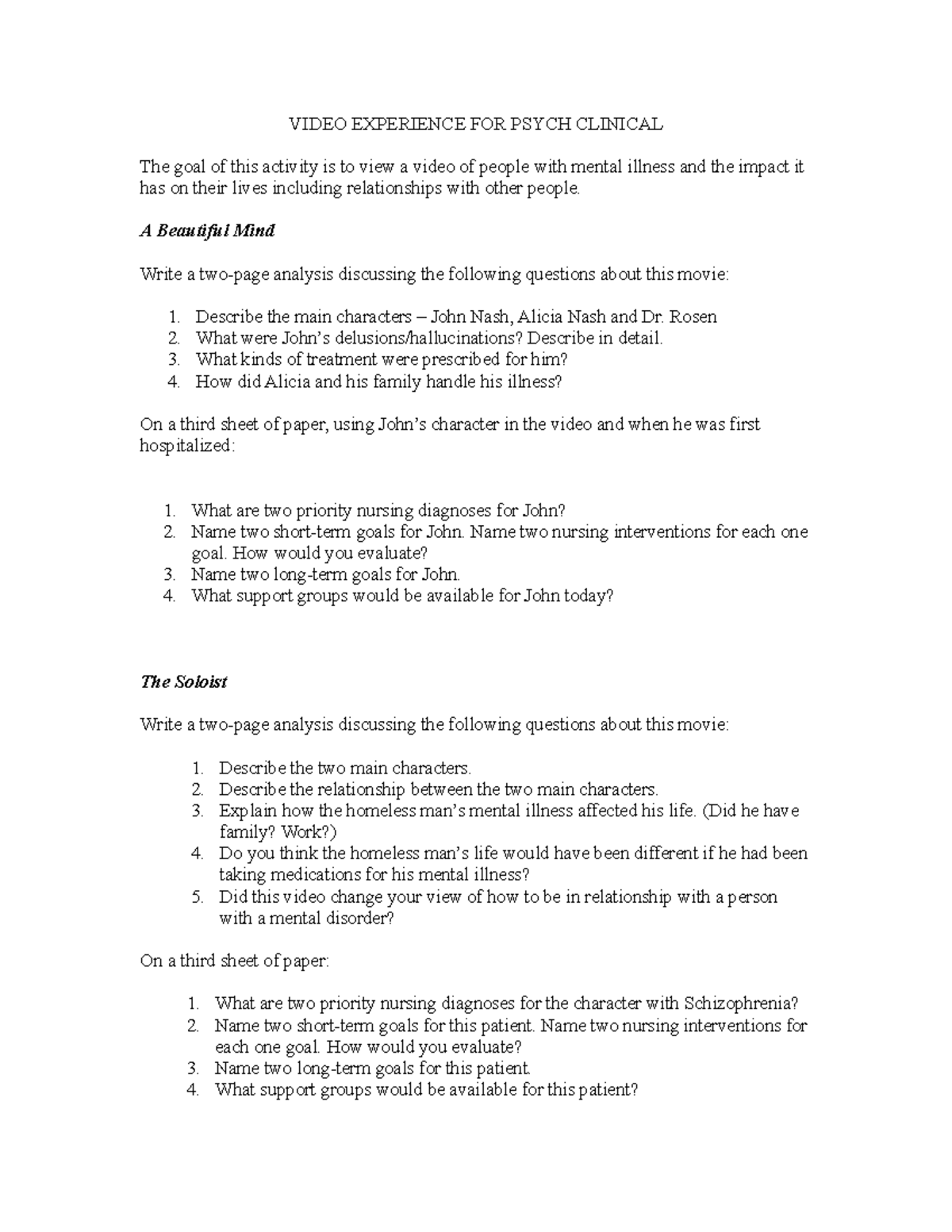 VIDEO EXPERIENCE FOR PSYCH CLINICAL

The goal of this activity is to view a video of people with mental illness and the impact it has on their lives including relationships with other people.

A Beautiful Mind

Write a two-page analysis discussing the following questions about this movie:

1. Describe the main characters – John Nash, Alicia Nash and Dr. Rosen
2. What were John's delusions/hallucinations? Describe in detail.
3. What kinds of treatment were prescribed for him?
4. How did Alicia and his family handle his illness?

On a third sheet of paper, using John's character in the video and when he was first hospitalized:

1. What are two priority nursing diagnoses for John?
2. Name two short-term goals for John. Name two nursing interventions for each one goal. How would you evaluate?
3. Name two long-term goals for John.
4. What support groups would be available for John today?

The Soloist

Write a two-page analysis discussing the following questions about this movie:

1. Describe the two main characters.
2. Describe the relationship between the two main characters.
3. Explain how the homeless man's mental illness affected his life. (Did he have family? Work?)
4. Do you think the homeless man's life would have been different if he had been taking medications for his mental illness?
5. Did this video change your view of how to be in relationship with a person with a mental disorder?

On a third sheet of paper:

1. What are two priority nursing diagnoses for the character with Schizophrenia?
2. Name two short-term goals for this patient. Name two nursing interventions for each one goal. How would you evaluate?
3. Name two long-term goals for this patient.
4. What support groups would be available for this patient?